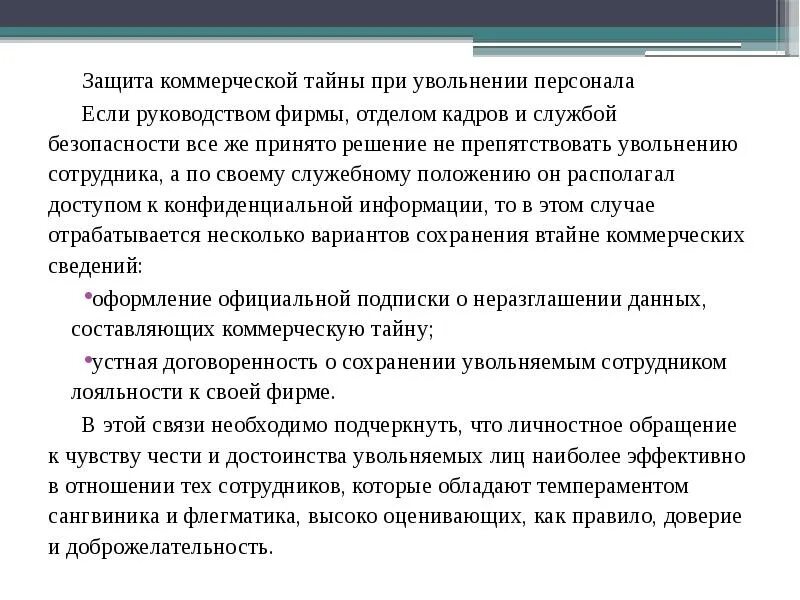 Защита коммерческой тайны при увольнении персонала

Если руководством фирмы, отделом кадров и службой безопасности все же принято решение не препятствовать увольнению сотрудника, а по своему служебному положению он располагал доступом к конфиденциальной информации, то в этом случае отрабатывается несколько вариантов сохранения втайне коммерческих сведений:

•оформление официальной подписки о неразглашении данных, составляющих коммерческую тайну;

•устная договоренность о сохранении увольняемым сотрудником лояльности к своей фирме.

В этой связи необходимо подчеркнуть, что личностное обращение к чувству чести и достоинства увольняемых лиц наиболее эффективно в отношении тех сотрудников, которые обладают темпераментом сангвиника и флегматика, высоко оценивающих, как правило, доверие и доброжелательность.